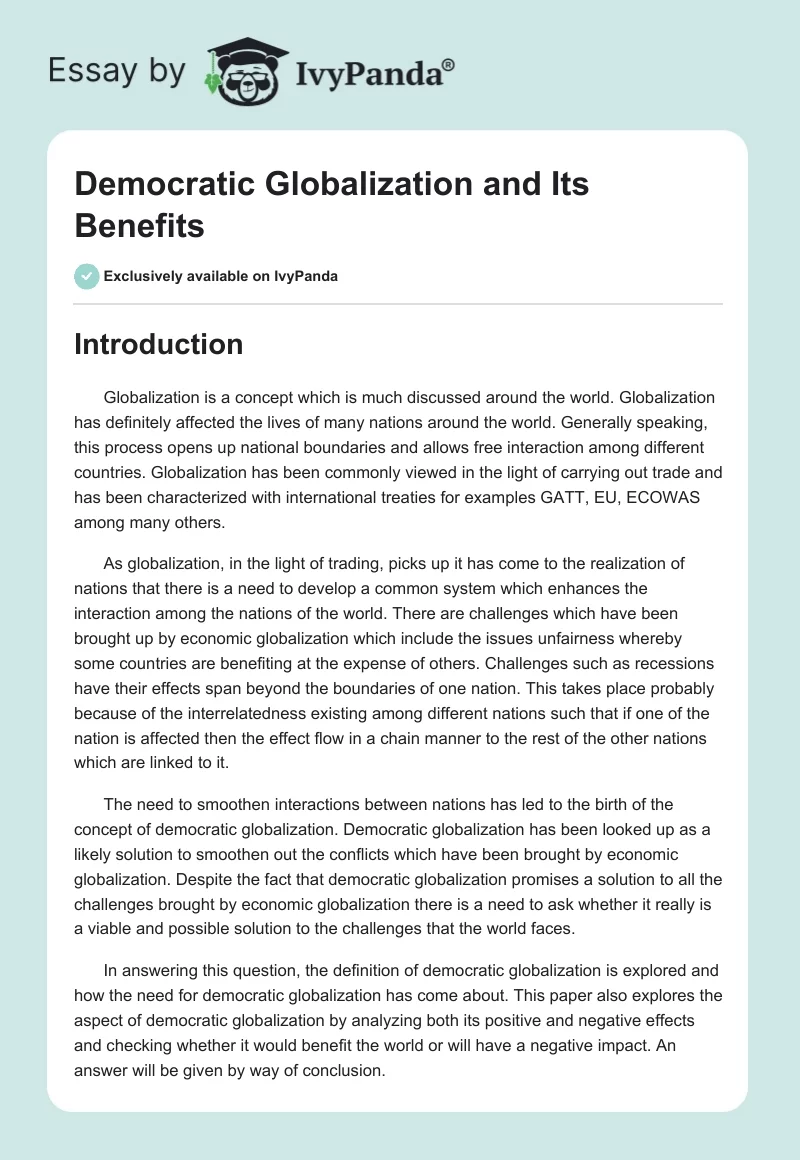 Essay by IvyPanda®

Democratic Globalization and Its Benefits

Exclusively available on IvyPanda

Introduction

Globalization is a concept which is much discussed around the world. Globalization has definitely affected the lives of many nations around the world. Generally speaking, this process opens up national boundaries and allows free interaction among different countries. Globalization has been commonly viewed in the light of carrying out trade and has been characterized with international treaties for examples GATT, EU, ECOWAS among many others.

As globalization, in the light of trading, picks up it has come to the realization of nations that there is a need to develop a common system which enhances the interaction among the nations of the world. There are challenges which have been brought up by economic globalization which include the issues unfairness whereby some countries are benefiting at the expense of others. Challenges such as recessions have their effects span beyond the boundaries of one nation. This takes place probably because of the interrelatedness existing among different nations such that if one of the nation is affected then the effect flow in a chain manner to the rest of the other nations which are linked to it.

The need to smoothen interactions between nations has led to the birth of the concept of democratic globalization. Democratic globalization has been looked up as a likely solution to smoothen out the conflicts which have been brought by economic globalization. Despite the fact that democratic globalization promises a solution to all the challenges brought by economic globalization there is a need to ask whether it really is a viable and possible solution to the challenges that the world faces.

In answering this question, the definition of democratic globalization is explored and how the need for democratic globalization has come about. This paper also explores the aspect of democratic globalization by analyzing both its positive and negative effects and checking whether it would benefit the world or will have a negative impact. An answer will be given by way of conclusion.